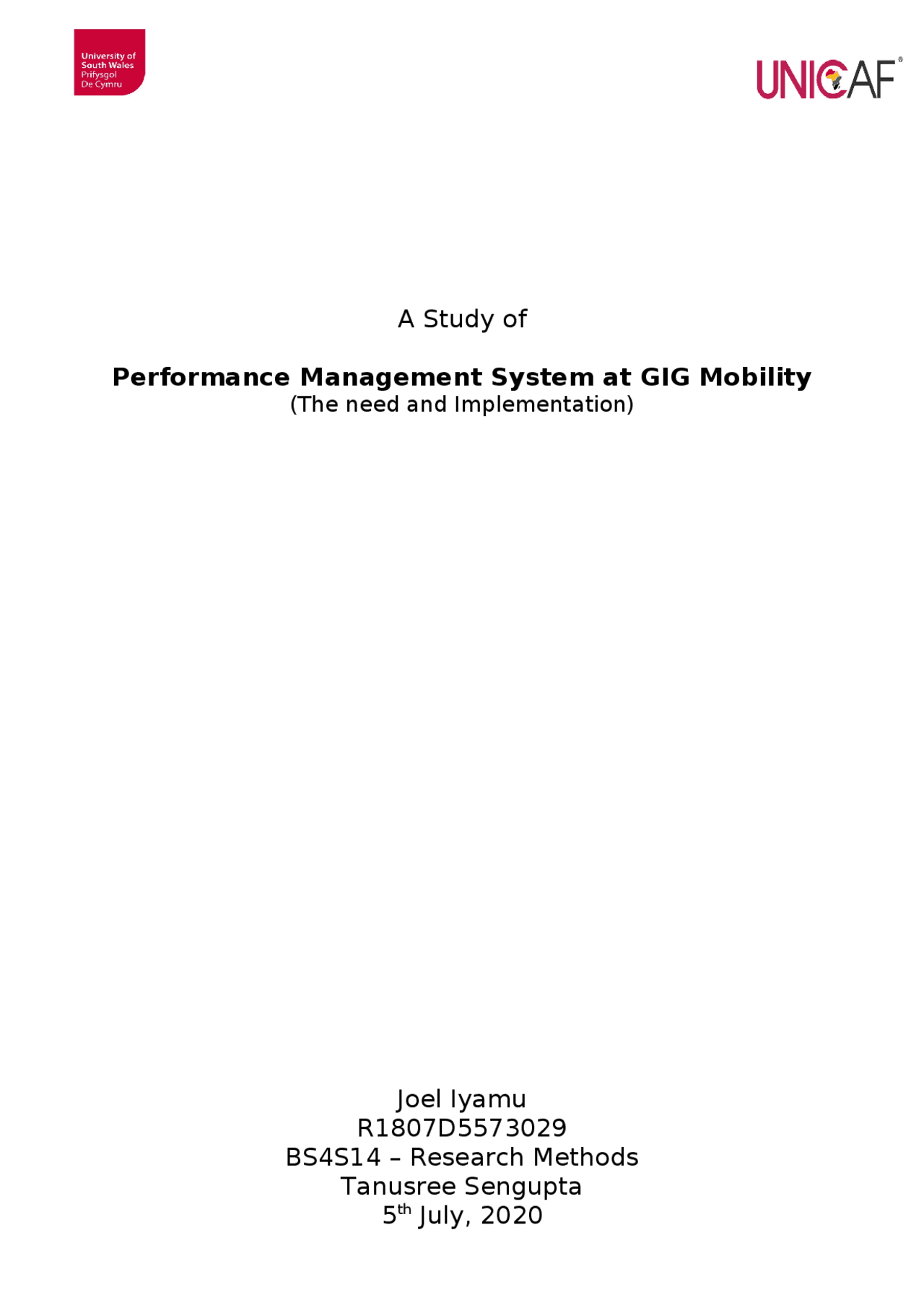 University of
South Wales
Prifysgol
De Cymru

UNICAF®

A Study of

Performance Management System at GIG Mobility
(The need and Implementation)

Joel Iyamu
R1807D5573029
BS4S14 – Research Methods
Tanusree Sengupta
5th July, 2020